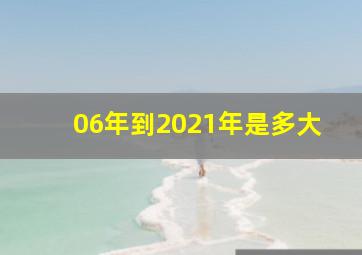 06年到2021年是多大